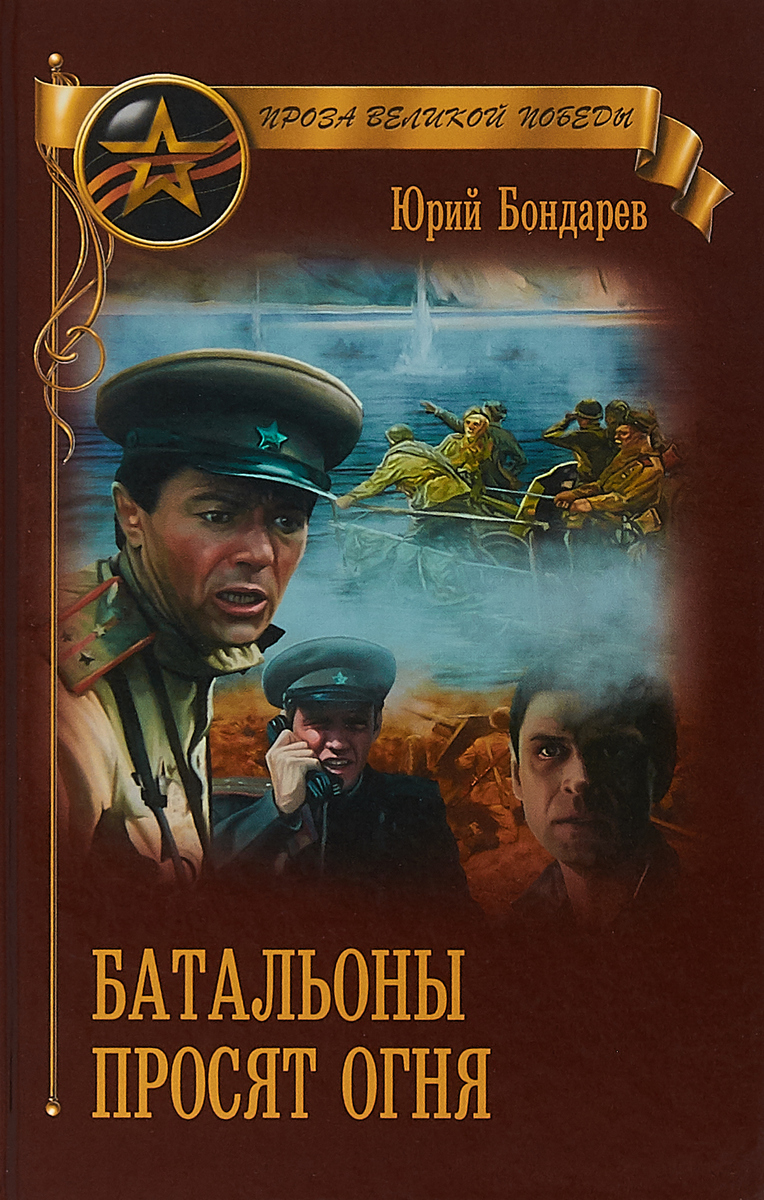 ПРОЗА ВЕЛИКОЙ ПОБЕДЫ

Юрий Бондарев

БАТАЛЬОНЫ ПРОСЯТ ОГНЯ